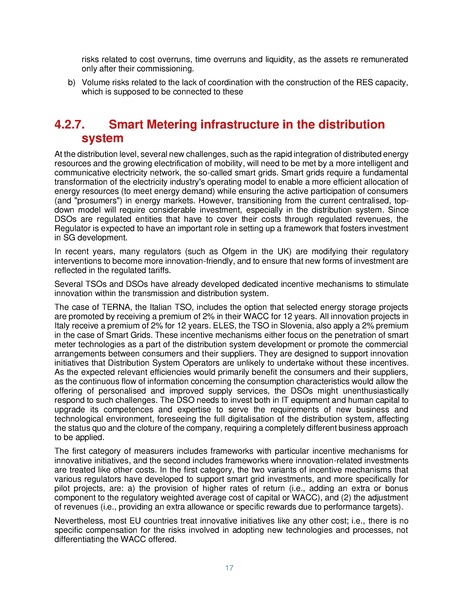 risks related to cost overruns, time overruns and liquidity, as the assets re remunerated only after their commissioning.

b) Volume risks related to the lack of coordination with the construction of the RES capacity, which is supposed to be connected to these

4.2.7. Smart Metering infrastructure in the distribution system

At the distribution level, several new challenges, such as the rapid integration of distributed energy resources and the growing electrification of mobility, will need to be met by a more intelligent and communicative electricity network, the so-called smart grids. Smart grids require a fundamental transformation of the electricity industry's operating model to enable a more efficient allocation of energy resources (to meet energy demand) while ensuring the active participation of consumers (and "prosumers") in energy markets. However, transitioning from the current centralised, top-down model will require considerable investment, especially in the distribution system. Since DSOs are regulated entities that have to cover their costs through regulated revenues, the Regulator is expected to have an important role in setting up a framework that fosters investment in SG development.

In recent years, many regulators (such as Ofgem in the UK) are modifying their regulatory interventions to become more innovation-friendly, and to ensure that new forms of investment are reflected in the regulated tariffs.

Several TSOs and DSOs have already developed dedicated incentive mechanisms to stimulate innovation within the transmission and distribution system.

The case of TERNA, the Italian TSO, includes the option that selected energy storage projects are promoted by receiving a premium of 2% in their WACC for 12 years. All innovation projects in Italy receive a premium of 2% for 12 years. ELES, the TSO in Slovenia, also apply a 2% premium in the case of Smart Grids. These incentive mechanisms either focus on the penetration of smart meter technologies as a part of the distribution system development or promote the commercial arrangements between consumers and their suppliers. They are designed to support innovation initiatives that Distribution System Operators are unlikely to undertake without these incentives. As the expected relevant efficiencies would primarily benefit the consumers and their suppliers, as the continuous flow of information concerning the consumption characteristics would allow the offering of personalised and improved supply services, the DSOs might unenthusiastically respond to such challenges. The DSO needs to invest both in IT equipment and human capital to upgrade its competences and expertise to serve the requirements of new business and technological environment, foreseeing the full digitalisation of the distribution system, affecting the status quo and the cloture of the company, requiring a completely different business approach to be applied.

The first category of measurers includes frameworks with particular incentive mechanisms for innovative initiatives, and the second includes frameworks where innovation-related investments are treated like other costs. In the first category, the two variants of incentive mechanisms that various regulators have developed to support smart grid investments, and more specifically for pilot projects, are: a) the provision of higher rates of return (i.e., adding an extra or bonus component to the regulatory weighted average cost of capital or WACC), and (2) the adjustment of revenues (i.e., providing an extra allowance or specific rewards due to performance targets).

Nevertheless, most EU countries treat innovative initiatives like any other cost; i.e., there is no specific compensation for the risks involved in adopting new technologies and processes, not differentiating the WACC offered.

17